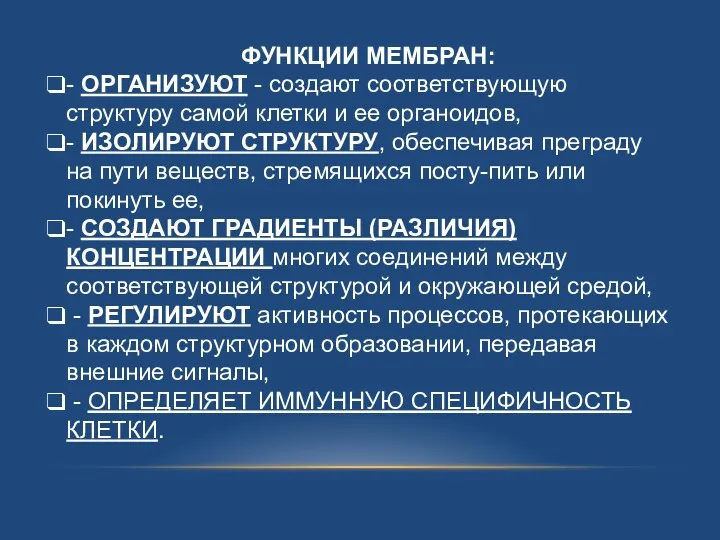 ФУНКЦИИ МЕМБРАН:

❑- ОРГАНИЗУЮТ - создают соответствующую структуру самой клетки и ее органоидов,

❑- ИЗОЛИРУЮТ СТРУКТУРУ, обеспечивая преграду на пути веществ, стремящихся посту-пить или покинуть ее,

❑- СОЗДАЮТ ГРАДИЕНТЫ (РАЗЛИЧИЯ) КОНЦЕНТРАЦИИ многих соединений между соответствующей структурой и окружающей средой,

❑ - РЕГУЛИРУЮТ активность процессов, протекающих в каждом структурном образовании, передавая внешние сигналы,

❑ - ОПРЕДЕЛЯЕТ ИММУННУЮ СПЕЦИФИЧНОСТЬ КЛЕТКИ.